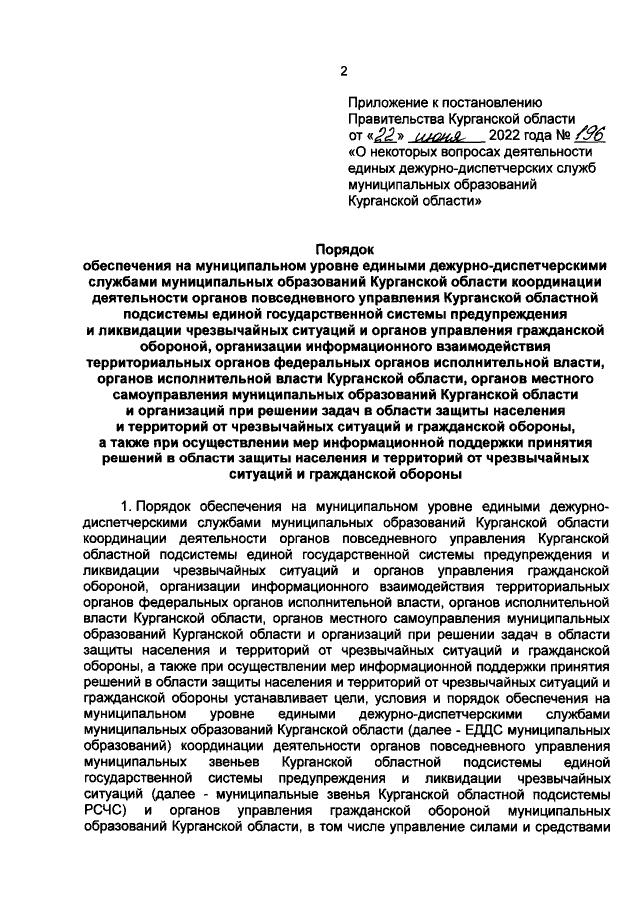 2

Приложение к постановлению Правительства Курганской области от «22» июня 2022 года № 196 «О некоторых вопросах деятельности единых дежурно-диспетчерских служб муниципальных образований Курганской области»

Порядок
обеспечения на муниципальном уровне едиными дежурно-диспетчерскими службами муниципальных образований Курганской области координации деятельности органов повседневного управления Курганской областной подсистемы единой государственной системы предупреждения и ликвидации чрезвычайных ситуаций и органов управления гражданской обороной, организации информационного взаимодействия территориальных органов федеральных органов исполнительной власти, органов исполнительной власти Курганской области, органов местного самоуправления муниципальных образований Курганской области и организаций при решении задач в области защиты населения и территорий от чрезвычайных ситуаций и гражданской обороны, а также при осуществлении мер информационной поддержки принятия решений в области защиты населения и территорий от чрезвычайных ситуаций и гражданской обороны

1. Порядок обеспечения на муниципальном уровне едиными дежурно-диспетчерскими службами муниципальных образований Курганской области координации деятельности органов повседневного управления Курганской областной подсистемы единой государственной системы предупреждения и ликвидации чрезвычайных ситуаций и органов управления гражданской обороной, организации информационного взаимодействия территориальных органов федеральных органов исполнительной власти, органов исполнительной власти Курганской области, органов местного самоуправления муниципальных образований Курганской области и организаций при решении задач в области защиты населения и территорий от чрезвычайных ситуаций и гражданской обороны, а также при осуществлении мер информационной поддержки принятия решений в области защиты населения и территорий от чрезвычайных ситуаций и гражданской обороны устанавливает цели, условия и порядок обеспечения на муниципальном уровне едиными дежурно-диспетчерскими службами муниципальных образований Курганской области (далее - ЕДДС муниципальных образований) координации деятельности органов повседневного управления муниципальных звеньев Курганской областной подсистемы единой государственной системы предупреждения и ликвидации чрезвычайных ситуаций (далее - муниципальные звенья Курганской областной подсистемы РСЧС) и органов управления гражданской обороной муниципальных образований Курганской области, в том числе управление силами и средствами